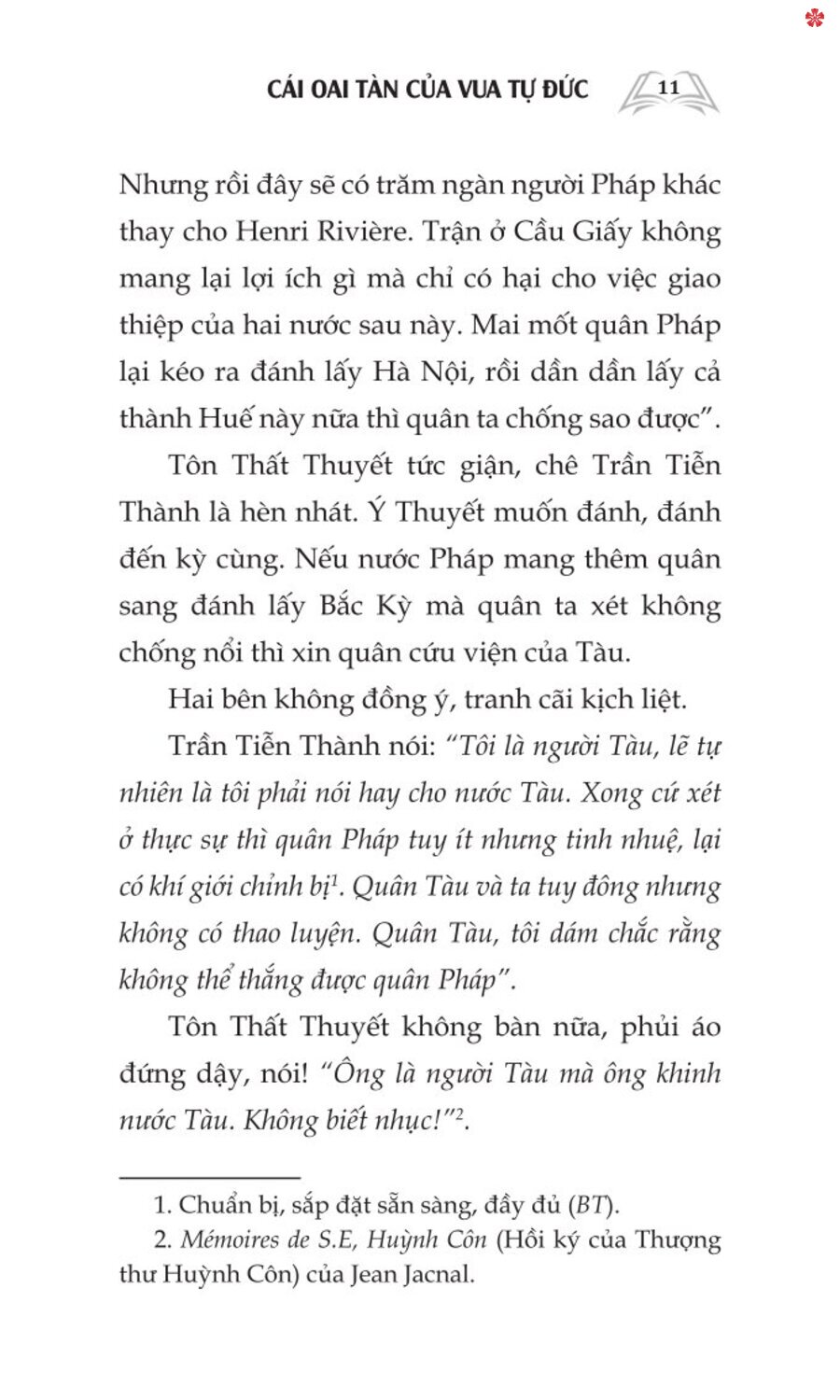 CÁI OAI TÀN CỦA VUA TỰ ĐỨC 11

Nhưng rồi đây sẽ có trăm ngàn người Pháp khác thay cho Henri Rivière. Trận ở Cầu Giấy không mang lại lợi ích gì mà chỉ có hại cho việc giao thiệp của hai nước sau này. Mai mốt quân Pháp lại kéo ra đánh lấy Hà Nội, rồi dần dần lấy cả thành Huế này nữa thì quân ta chống sao được".

Tôn Thất Thuyết tức giận, chê Trần Tiễn Thành là hèn nhát. Ý Thuyết muốn đánh, đánh đến kỳ cùng. Nếu nước Pháp mang thêm quân sang đánh lấy Bắc Kỳ mà quân ta xét không chống nổi thì xin quân cứu viện của Tàu.

Hai bên không đồng ý, tranh cãi kịch liệt.

Trần Tiễn Thành nói: "Tôi là người Tàu, lẽ tự nhiên là tôi phải nói hay cho nước Tàu. Xong cứ xét ở thực sự thì quân Pháp tuy ít nhưng tinh nhuệ, lại có khí giới chỉnh bị$^1$. Quân Tàu và ta tuy đông nhưng không có thao luyện. Quân Tàu, tôi dám chắc rằng không thể thắng được quân Pháp".

Tôn Thất Thuyết không bàn nữa, phủi áo đứng dậy, nói! "Ông là người Tàu mà ông khinh nước Tàu. Không biết nhục!"$^2$.

1. Chuẩn bị, sắp đặt sẵn sàng, đầy đủ (BT).
2. Mémoires de S.E, Huỳnh Côn (Hồi ký của Thượng thư Huỳnh Côn) của Jean Jacnal.